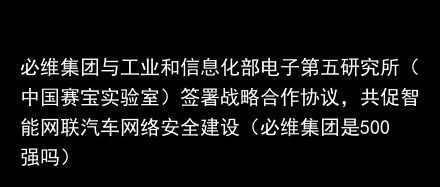 必维集团与工业和信息化部电子第五研究所（中国赛宝实验室）签署战略合作协议，共促智能网联汽车网络安全建设（必维集团是500强吗）